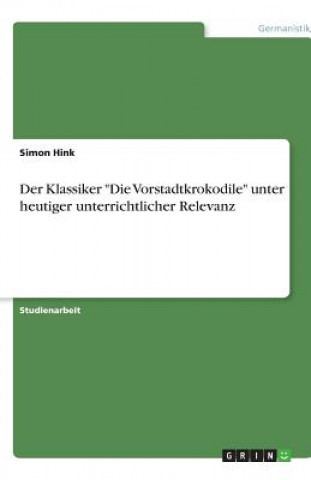 Germanistik

Simon Hink

Der Klassiker "Die Vorstadtkrokodile" unter heutiger unterrichtlicher Relevanz

Studienarbeit

GRIN